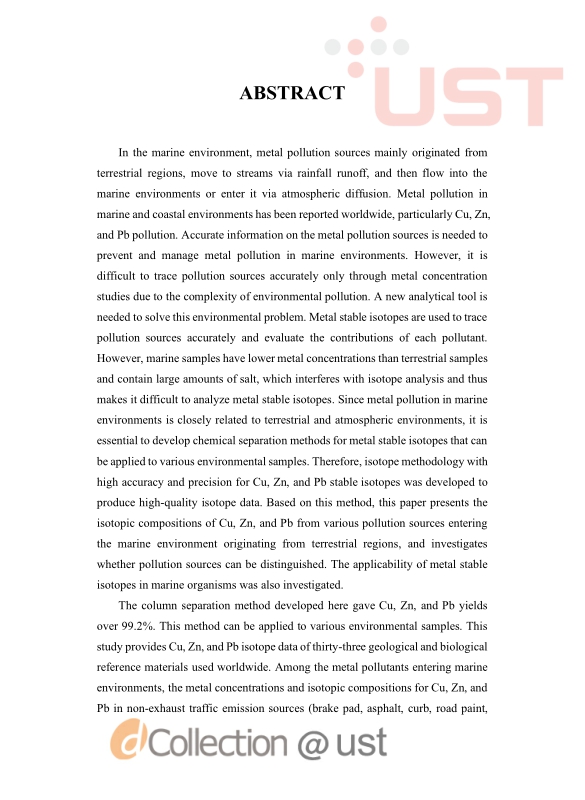 UST

ABSTRACT

In the marine environment, metal pollution sources mainly originated from terrestrial regions, move to streams via rainfall runoff, and then flow into the marine environments or enter it via atmospheric diffusion. Metal pollution in marine and coastal environments has been reported worldwide, particularly Cu, Zn, and Pb pollution. Accurate information on the metal pollution sources is needed to prevent and manage metal pollution in marine environments. However, it is difficult to trace pollution sources accurately only through metal concentration studies due to the complexity of environmental pollution. A new analytical tool is needed to solve this environmental problem. Metal stable isotopes are used to trace pollution sources accurately and evaluate the contributions of each pollutant. However, marine samples have lower metal concentrations than terrestrial samples and contain large amounts of salt, which interferes with isotope analysis and thus makes it difficult to analyze metal stable isotopes. Since metal pollution in marine environments is closely related to terrestrial and atmospheric environments, it is essential to develop chemical separation methods for metal stable isotopes that can be applied to various environmental samples. Therefore, isotope methodology with high accuracy and precision for Cu, Zn, and Pb stable isotopes was developed to produce high-quality isotope data. Based on this method, this paper presents the isotopic compositions of Cu, Zn, and Pb from various pollution sources entering the marine environment originating from terrestrial regions, and investigates whether pollution sources can be distinguished. The applicability of metal stable isotopes in marine organisms was also investigated.

The column separation method developed here gave Cu, Zn, and Pb yields over 99.2%. This method can be applied to various environmental samples. This study provides Cu, Zn, and Pb isotope data of thirty-three geological and biological reference materials used worldwide. Among the metal pollutants entering marine environments, the metal concentrations and isotopic compositions for Cu, Zn, and Pb in non-exhaust traffic emission sources (brake pad, asphalt, curb, road paint,

dCollection @ ust